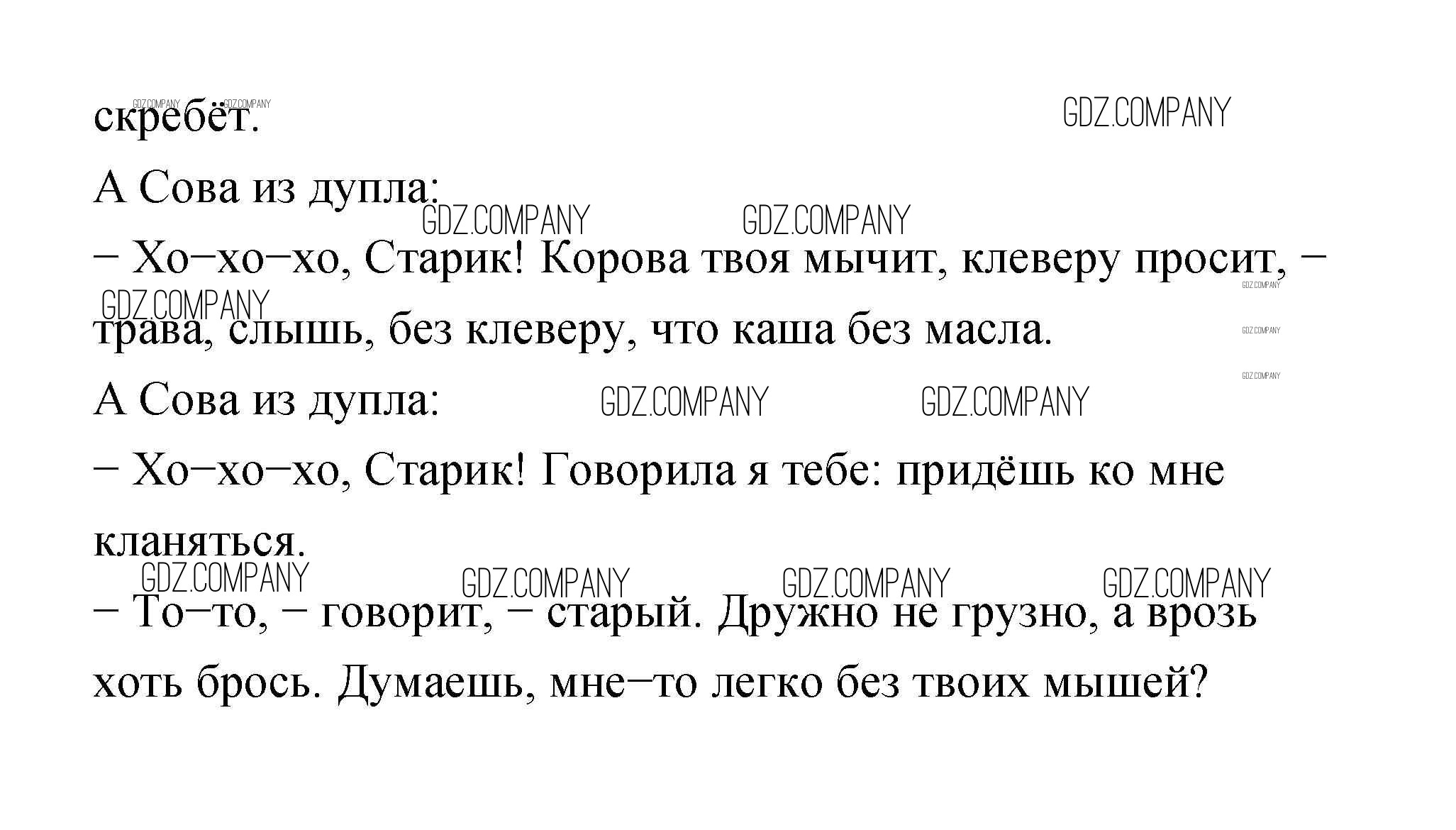 скребёт.

А Сова из дупла:

– Хо–хо–хо, Старик! Корова твоя мычит, клеверу просит, – трава, слышь, без клеверу, что каша без масла.

А Сова из дупла:

– Хо–хо–хо, Старик! Говорила я тебе: придёшь ко мне кланяться.

– То–то, – говорит, – старый. Дружно не грузно, а врозь хоть брось. Думаешь, мне–то легко без твоих мышей?

GDZ.COMPANY